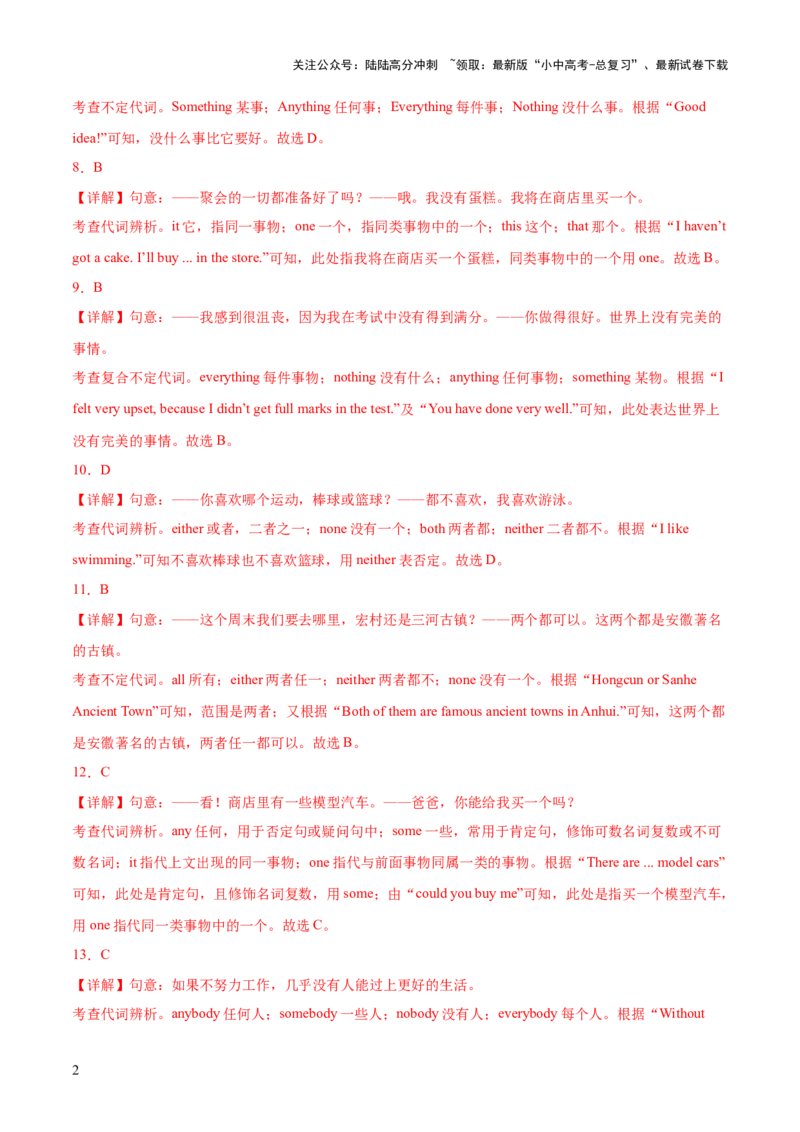 关注公众号：陆陆高分冲刺 ~领取：最新版“小中高考-总复习”、最新试卷下载

考查不定代词。Something某事；Anything任何事；Everything每件事；Nothing没什么事。根据“Good idea!”可知，没什么事比它要好。故选D。

8．B

【详解】句意：——聚会的一切都准备好了吗？——哦。我没有蛋糕。我将在商店里买一个。

考查代词辨析。it它，指同一事物；one一个，指同类事物中的一个；this这个；that那个。根据“I haven't got a cake. I'll buy ... in the store.”可知，此处指我将在商店买一个蛋糕，同类事物中的一个用one。故选B。

9．B

【详解】句意：——我感到很沮丧，因为我在考试中没有得到满分。——你做得很好。世界上没有完美的事情。

考查复合不定代词。everything每件事物；nothing没有什么；anything任何事物；something某物。根据“I felt very upset, because I didn't get full marks in the test.”及“You have done very well.”可知，此处表达世界上没有完美的事情。故选B。

10．D

【详解】句意：——你喜欢哪个运动，棒球或篮球？——都不喜欢，我喜欢游泳。

考查代词辨析。either或者，二者之一；none没有一个；both两者都；neither二者都不。根据“I like swimming.”可知不喜欢棒球也不喜欢篮球，用neither表否定。故选D。

11．B

【详解】句意：——这个周末我们要去哪里，宏村还是三河古镇？——两个都可以。这两个都是安徽著名的古镇。

考查不定代词。all所有；either两者任一；neither两者都不；none没有一个。根据“Hongcun or Sanhe Ancient Town”可知，范围是两者；又根据“Both of them are famous ancient towns in Anhui.”可知，这两个都是安徽著名的古镇，两者任一都可以。故选B。

12．C

【详解】句意：——看！商店里有一些模型汽车。——爸爸，你能给我买一个吗？

考查代词辨析。any任何，用于否定句或疑问句中；some一些，常用于肯定句，修饰可数名词复数或不可数名词；it指代上文出现的同一事物；one指代与前面事物同属一类的事物。根据“There are ... model cars”可知，此处是肯定句，且修饰名词复数，用some；由“could you buy me”可知，此处是指买一个模型汽车，用one指代同一类事物中的一个。故选C。

13．C

【详解】句意：如果不努力工作，几乎没有人能过上更好的生活。

考查代词辨析。anybody任何人；somebody一些人；nobody没有人；everybody每个人。根据“Without

2